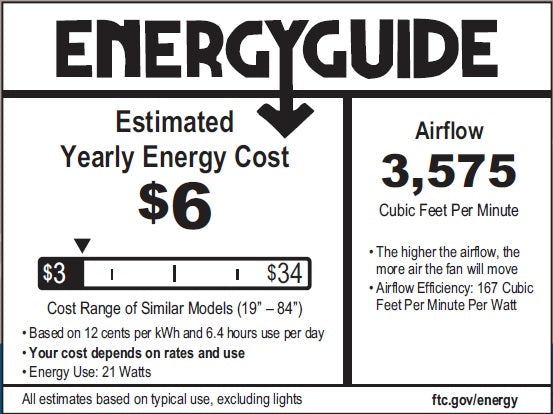 ENERGYGUIDE

Estimated
Yearly Energy Cost

$6

$3

$34

Cost Range of Similar Models (19" – 84")

• Based on 12 cents per kWh and 6.4 hours use per day
• Your cost depends on rates and use
• Energy Use: 21 Watts

Airflow

3,575

Cubic Feet Per Minute

• The higher the airflow, the more air the fan will move
• Airflow Efficiency: 167 Cubic Feet Per Minute Per Watt

All estimates based on typical use, excluding lights

ftc.gov/energy